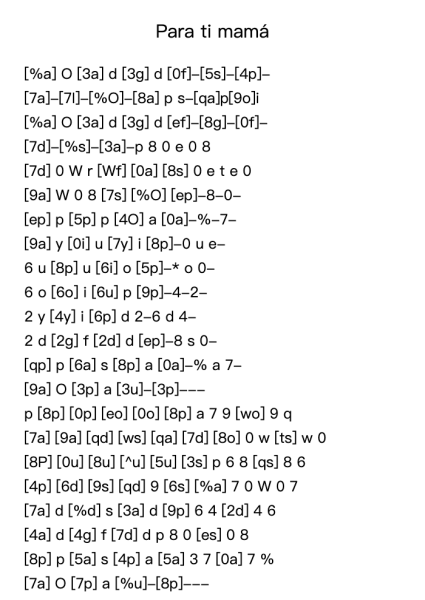 Para ti mamá

[%a] O [3a] d [3g] d [0f]–[5s]–[4p]–
[7a]–[7l]–[%O]–[8a] p s–[qa]p[9o]i
[%a] O [3a] d [3g] d [ef]–[8g]–[0f]–
[7d]–[%s]–[3a]–p 8 0 e 0 8
[7d] 0 W r [Wf] [0a] [8s] 0 e t e 0
[9a] W 0 8 [7s] [%O] [ep]–8–0–
[ep] p [5p] p [4O] a [0a]–%–7–
[9a] y [0i] u [7y] i [8p]–0 u e–
6 u [8p] u [6i] o [5p]–* o 0–
6 o [6o] i [6u] p [9p]–4–2–
2 y [4y] i [6p] d 2–6 d 4–
2 d [2g] f [2d] d [ep]–8 s 0–
[qp] p [6a] s [8p] a [0a]–% a 7–
[9a] O [3p] a [3u]–[3p]–––
p [8p] [0p] [eo] [0o] [8p] a 7 9 [wo] 9 q
[7a] [9a] [qd] [ws] [qa] [7d] [8o] 0 w [ts] w 0
[8P] [0u] [8u] [^u] [5u] [3s] p 6 8 [qs] 8 6
[4p] [6d] [9s] [qd] 9 [6s] [%a] 7 0 W 0 7
[7a] d [%d] s [3a] d [9p] 6 4 [2d] 4 6
[4a] d [4g] f [7d] d p 8 0 [es] 0 8
[8p] p [5a] s [4p] a [5a] 3 7 [0a] 7 %
[7a] O [7p] a [%u]–[8p]–––